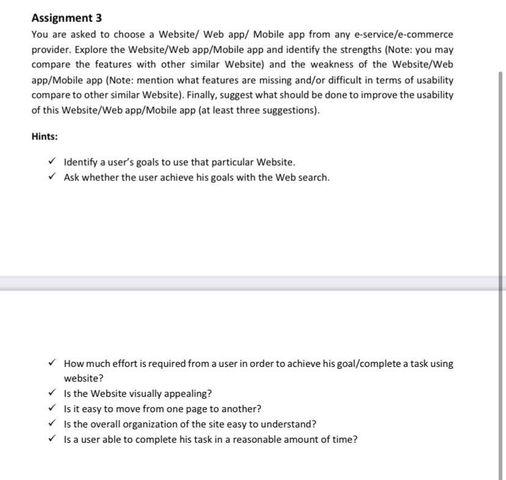 Assignment 3

You are asked to choose a Website/ Web app/ Mobile app from any e-service/e-commerce provider. Explore the Website/Web app/Mobile app and identify the strengths (Note: you may compare the features with other similar Website) and the weakness of the Website/Web app/Mobile app (Note: mention what features are missing and/or difficult in terms of usability compare to other similar Website). Finally, suggest what should be done to improve the usability of this Website/Web app/Mobile app (at least three suggestions).

Hints:

✓ Identify a user's goals to use that particular Website.
✓ Ask whether the user achieve his goals with the Web search.

✓ How much effort is required from a user in order to achieve his goal/complete a task using website?
✓ Is the Website visually appealing?
✓ Is it easy to move from one page to another?
✓ Is the overall organization of the site easy to understand?
✓ Is a user able to complete his task in a reasonable amount of time?